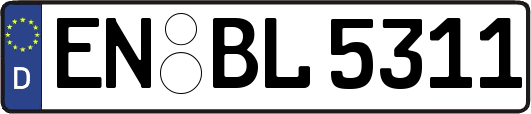 D
EN BL 5311